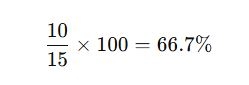 $\frac{10}{15} \times 100 = 66.7\%$